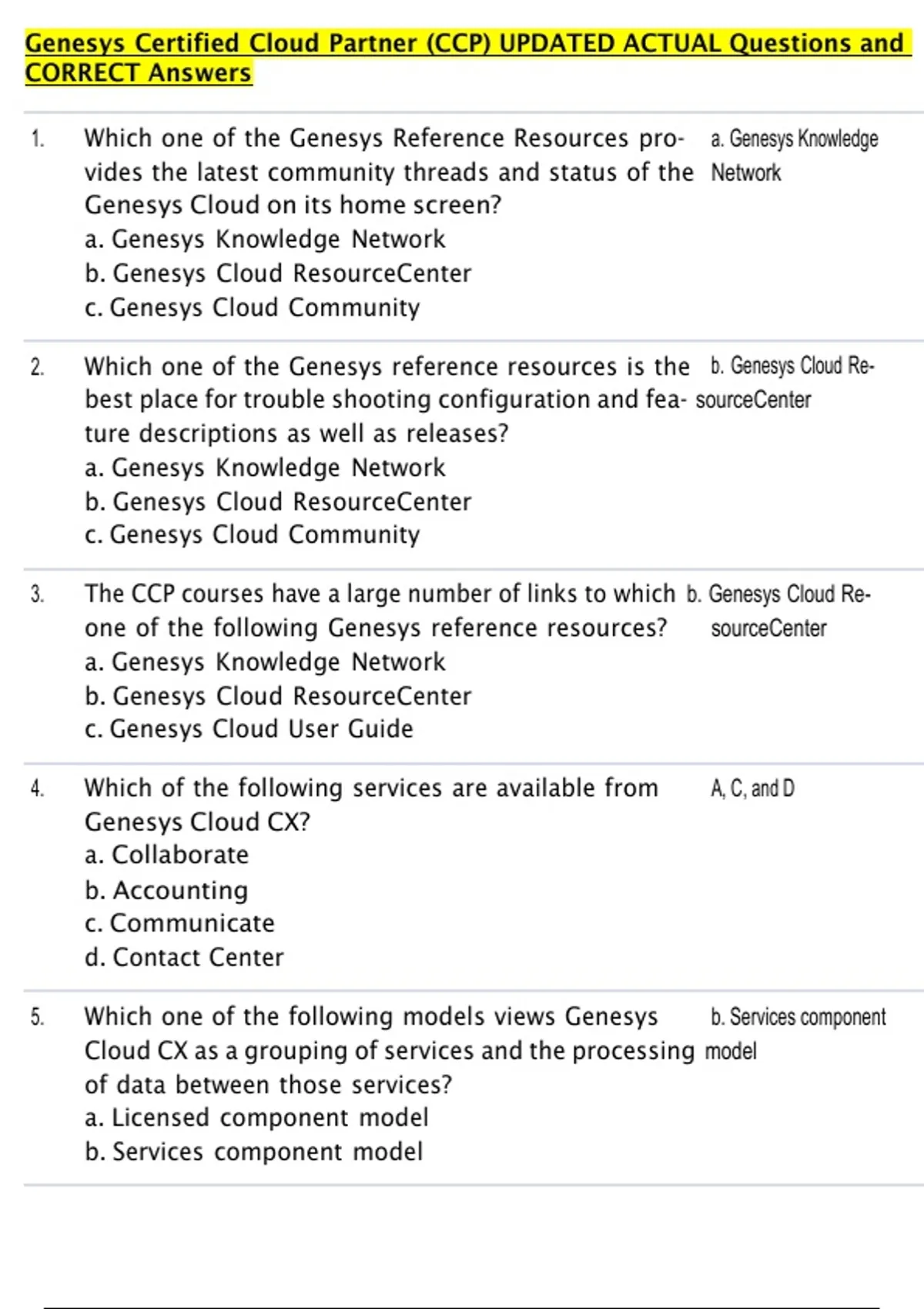 Genesys Certified Cloud Partner (CCP) UPDATED ACTUAL Questions and CORRECT Answers

1. Which one of the Genesys Reference Resources provides the latest community threads and status of the Genesys Cloud on its home screen?
a. Genesys Knowledge Network
b. Genesys Cloud ResourceCenter
c. Genesys Cloud Community

a. Genesys Knowledge Network

2. Which one of the Genesys reference resources is the best place for trouble shooting configuration and feature descriptions as well as releases?
a. Genesys Knowledge Network
b. Genesys Cloud ResourceCenter
c. Genesys Cloud Community

b. Genesys Cloud ResourceCenter

3. The CCP courses have a large number of links to which one of the following Genesys reference resources?
a. Genesys Knowledge Network
b. Genesys Cloud ResourceCenter
c. Genesys Cloud User Guide

b. Genesys Cloud ResourceCenter

4. Which of the following services are available from Genesys Cloud CX?
a. Collaborate
b. Accounting
c. Communicate
d. Contact Center

A, C, and D

5. Which one of the following models views Genesys Cloud CX as a grouping of services and the processing of data between those services?
a. Licensed component model
b. Services component model

b. Services component model